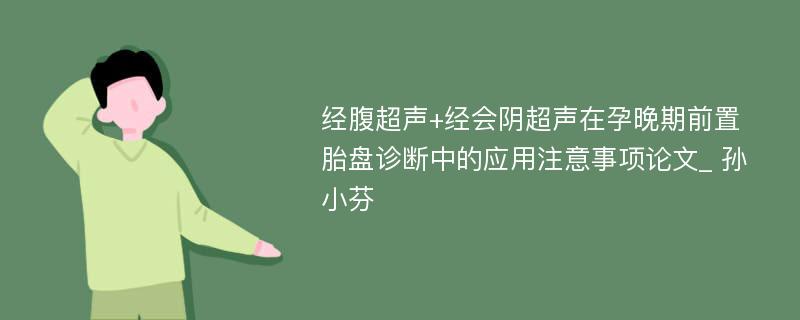 经腹超声+经会阴超声在孕晚期前置胎盘诊断中的应用注意事项论文_ 孙小芬